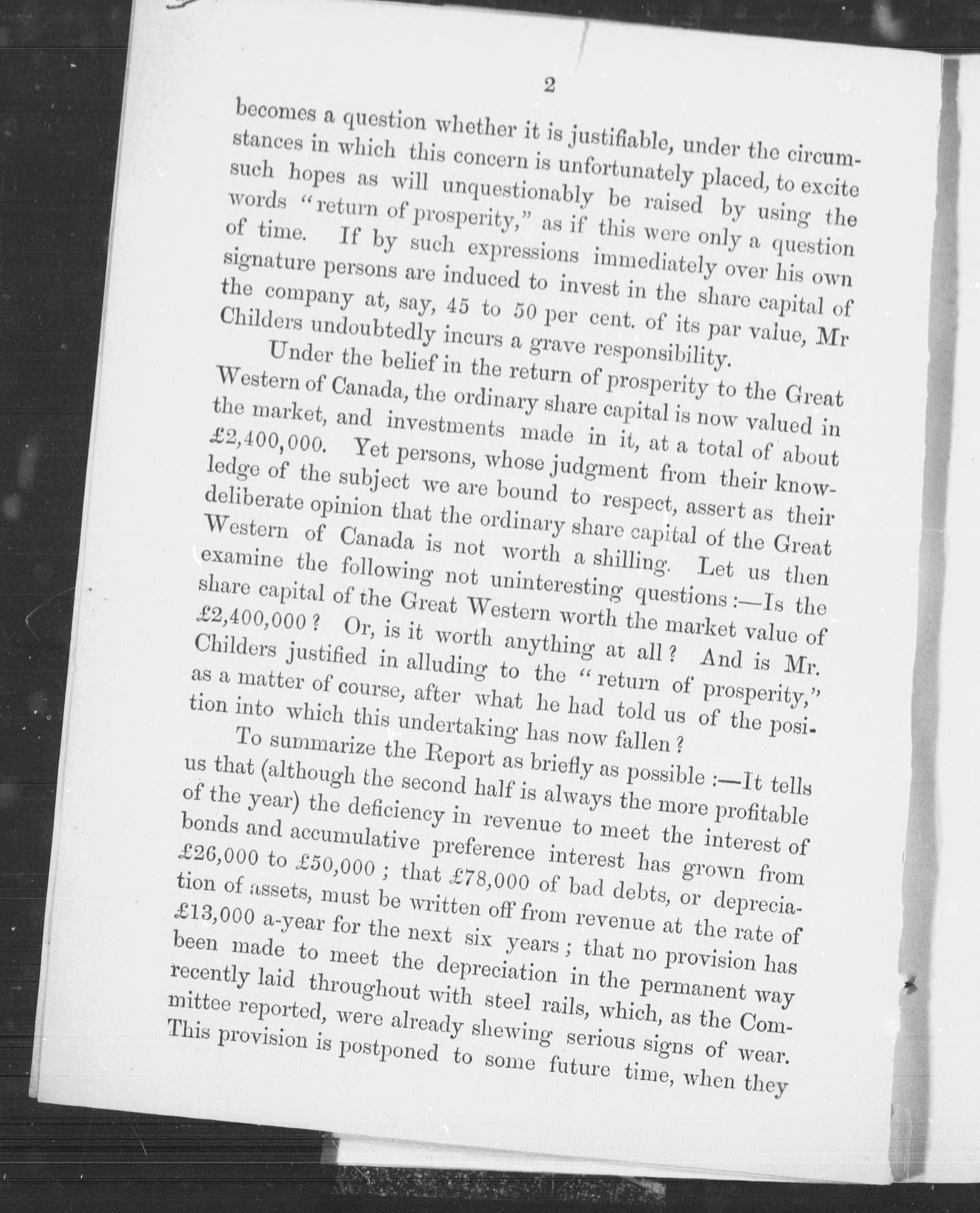 2

becomes a question whether it is justifiable, under the circumstances in which this concern is unfortunately placed, to excite such hopes as will unquestionably be raised by using the words "return of prosperity," as if this were only a question of time. If by such expressions immediately over his own signature persons are induced to invest in the share capital of the company at, say, 45 to 50 per cent. of its par value, Mr Childers undoubtedly incurs a grave responsibility.

Under the belief in the return of prosperity to the Great Western of Canada, the ordinary share capital is now valued in the market, and investments made in it, at a total of about £2,400,000. Yet persons, whose judgment from their knowledge of the subject we are bound to respect, assert as their deliberate opinion that the ordinary share capital of the Great Western of Canada is not worth a shilling. Let us then examine the following not uninteresting questions:—Is the share capital of the Great Western worth the market value of £2,400,000? Or, is it worth anything at all? And is Mr. Childers justified in alluding to the "return of prosperity," as a matter of course, after what he had told us of the position into which this undertaking has now fallen?

To summarize the Report as briefly as possible:—It tells us that (although the second half is always the more profitable of the year) the deficiency in revenue to meet the interest of bonds and accumulative preference interest has grown from £26,000 to £50,000; that £78,000 of bad debts, or depreciation of assets, must be written off from revenue at the rate of £13,000 a-year for the next six years; that no provision has been made to meet the depreciation in the permanent way recently laid throughout with steel rails, which, as the Committee reported, were already shewing serious signs of wear. This provision is postponed to some future time, when they